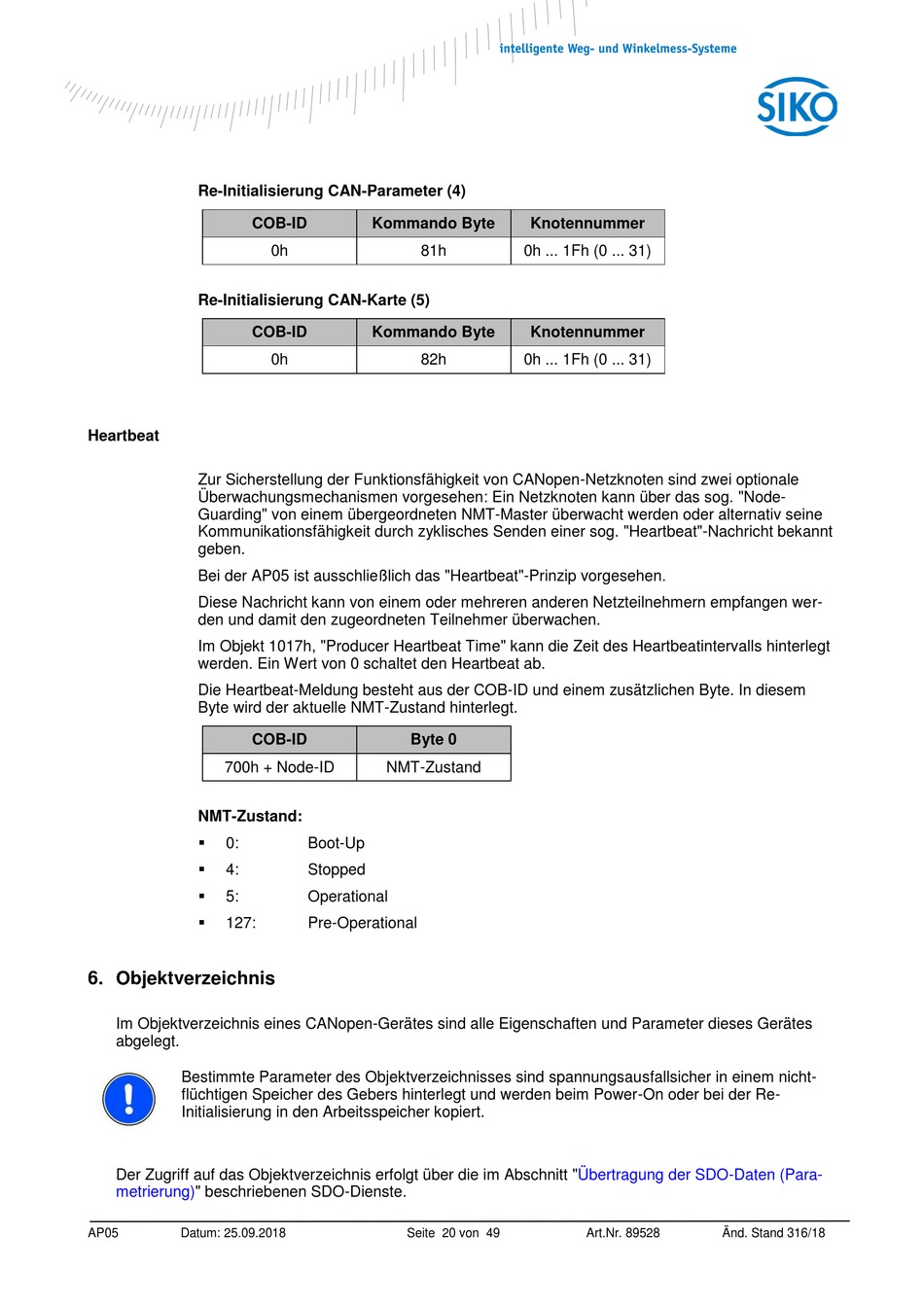 intelligente Weg- und Winkelmess-Systeme

SIKO

Re-Initialisierung CAN-Parameter (4)

| COB-ID | Kommando Byte | Knotennummer |
|---|---|---|
| 0h | 81h | 0h ... 1Fh (0 ... 31) |

Re-Initialisierung CAN-Karte (5)

| COB-ID | Kommando Byte | Knotennummer |
|---|---|---|
| 0h | 82h | 0h ... 1Fh (0 ... 31) |

Heartbeat

Zur Sicherstellung der Funktionsfähigkeit von CANopen-Netzknoten sind zwei optionale Überwachungsmechanismen vorgesehen: Ein Netzknoten kann über das sog. "Node-Guarding" von einem übergeordneten NMT-Master überwacht werden oder alternativ seine Kommunikationsfähigkeit durch zyklisches Senden einer sog. "Heartbeat"-Nachricht bekannt geben.

Bei der AP05 ist ausschließlich das "Heartbeat"-Prinzip vorgesehen.

Diese Nachricht kann von einem oder mehreren anderen Netzteilnehmern empfangen werden und damit den zugeordneten Teilnehmer überwachen.

Im Objekt 1017h, "Producer Heartbeat Time" kann die Zeit des Heartbeatintervalls hinterlegt werden. Ein Wert von 0 schaltet den Heartbeat ab.

Die Heartbeat-Meldung besteht aus der COB-ID und einem zusätzlichen Byte. In diesem Byte wird der aktuelle NMT-Zustand hinterlegt.

| COB-ID | Byte 0 |
|---|---|
| 700h + Node-ID | NMT-Zustand |

NMT-Zustand:
▪ 0: Boot-Up
▪ 4: Stopped
▪ 5: Operational
▪ 127: Pre-Operational

6. Objektverzeichnis

Im Objektverzeichnis eines CANopen-Gerätes sind alle Eigenschaften und Parameter dieses Gerätes abgelegt.

Bestimmte Parameter des Objektverzeichnisses sind spannungsausfallsicher in einem nichtflüchtigen Speicher des Gebers hinterlegt und werden beim Power-On oder bei der Re-Initialisierung in den Arbeitsspeicher kopiert.

Der Zugriff auf das Objektverzeichnis erfolgt über die im Abschnitt "Übertragung der SDO-Daten (Parametrierung)" beschriebenen SDO-Dienste.

AP05 Datum: 25.09.2018 Seite 20 von 49 Art.Nr. 89528 Änd. Stand 316/18